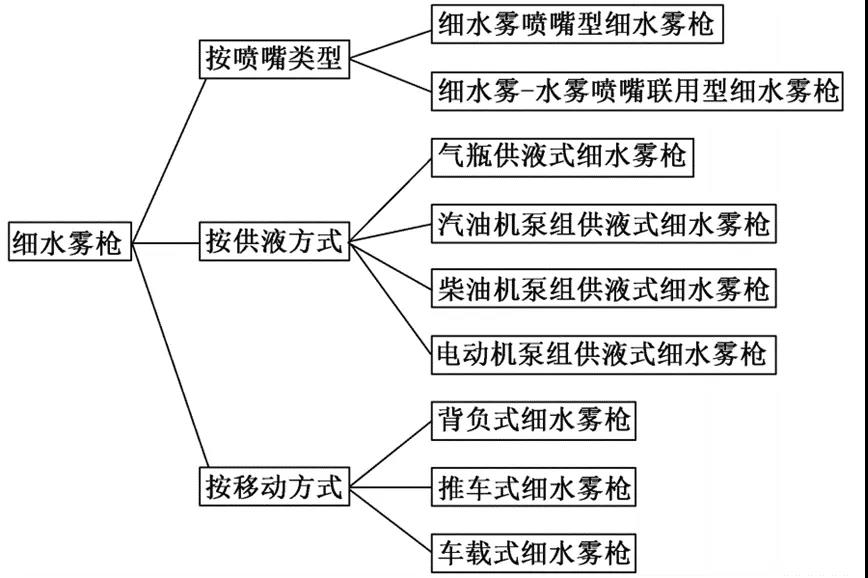 细水雾枪

按喷嘴类型

细水雾喷嘴型细水雾枪

细水雾-水雾喷嘴联用型细水雾枪

按供液方式

气瓶供液式细水雾枪

汽油机泵组供液式细水雾枪

柴油机泵组供液式细水雾枪

电动机泵组供液式细水雾枪

按移动方式

背负式细水雾枪

推车式细水雾枪

车载式细水雾枪